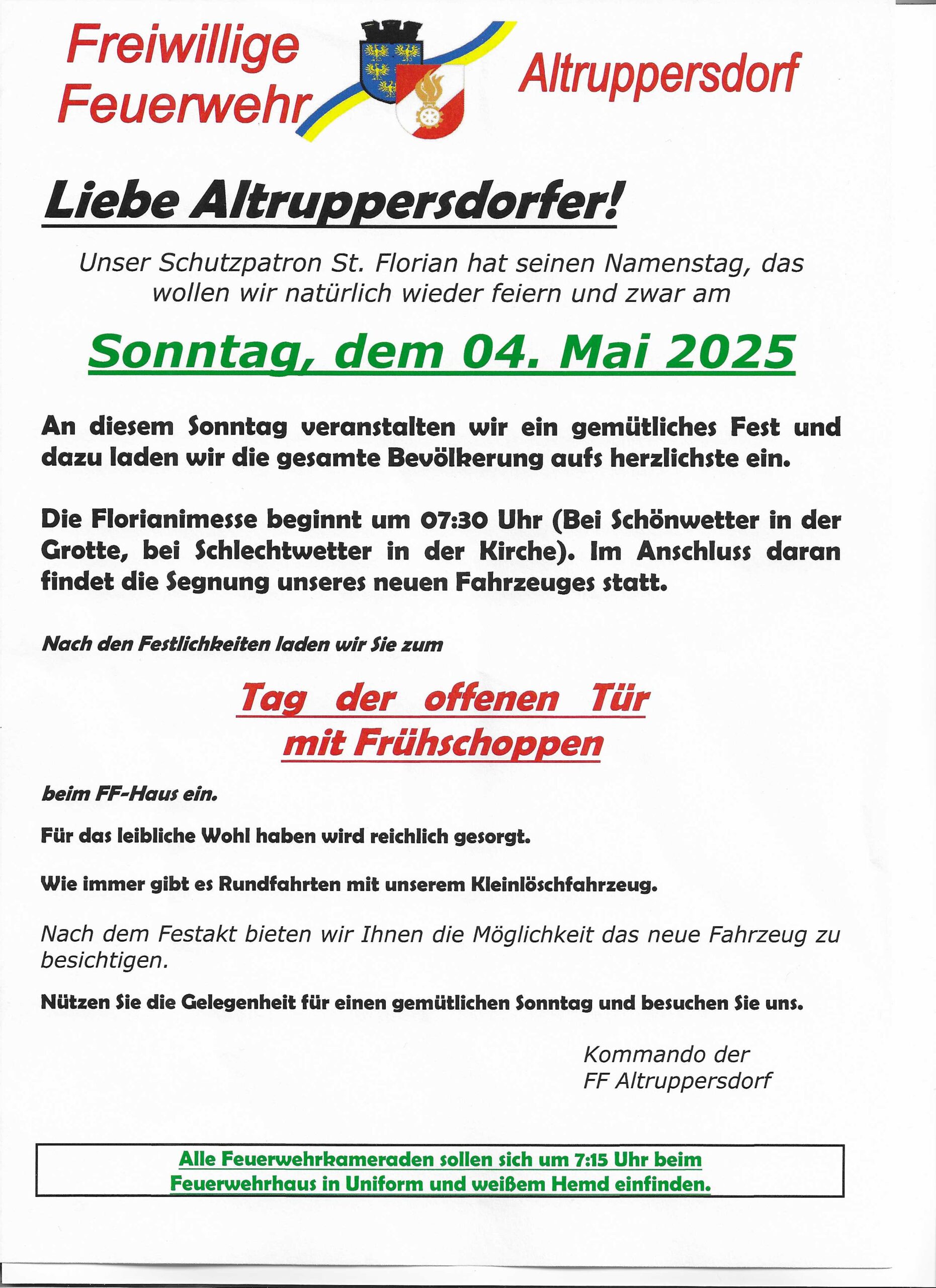 Freiwillige Feuerwehr Altruppersdorf

Liebe Altruppersdorfer!

Unser Schutzpatron St. Florian hat seinen Namenstag, das wollen wir natürlich wieder feiern und zwar am

Sonntag, dem 04. Mai 2025

An diesem Sonntag veranstalten wir ein gemütliches Fest und dazu laden wir die gesamte Bevölkerung aufs herzlichste ein.

Die Florianimesse beginnt um 07:30 Uhr (Bei Schönwetter in der Grotte, bei Schlechtwetter in der Kirche). Im Anschluss daran findet die Segnung unseres neuen Fahrzeuges statt.

Nach den Festlichkeiten laden wir Sie zum

Tag der offenen Tür mit Frühschoppen

beim FF-Haus ein.

Für das leibliche Wohl haben wird reichlich gesorgt.

Wie immer gibt es Rundfahrten mit unserem Kleinlöschfahrzeug.

Nach dem Festakt bieten wir Ihnen die Möglichkeit das neue Fahrzeug zu besichtigen.

Nützen Sie die Gelegenheit für einen gemütlichen Sonntag und besuchen Sie uns.

Kommando der
FF Altruppersdorf

Alle Feuerwehrkameraden sollen sich um 7:15 Uhr beim Feuerwehrhaus in Uniform und weißem Hemd einfinden.